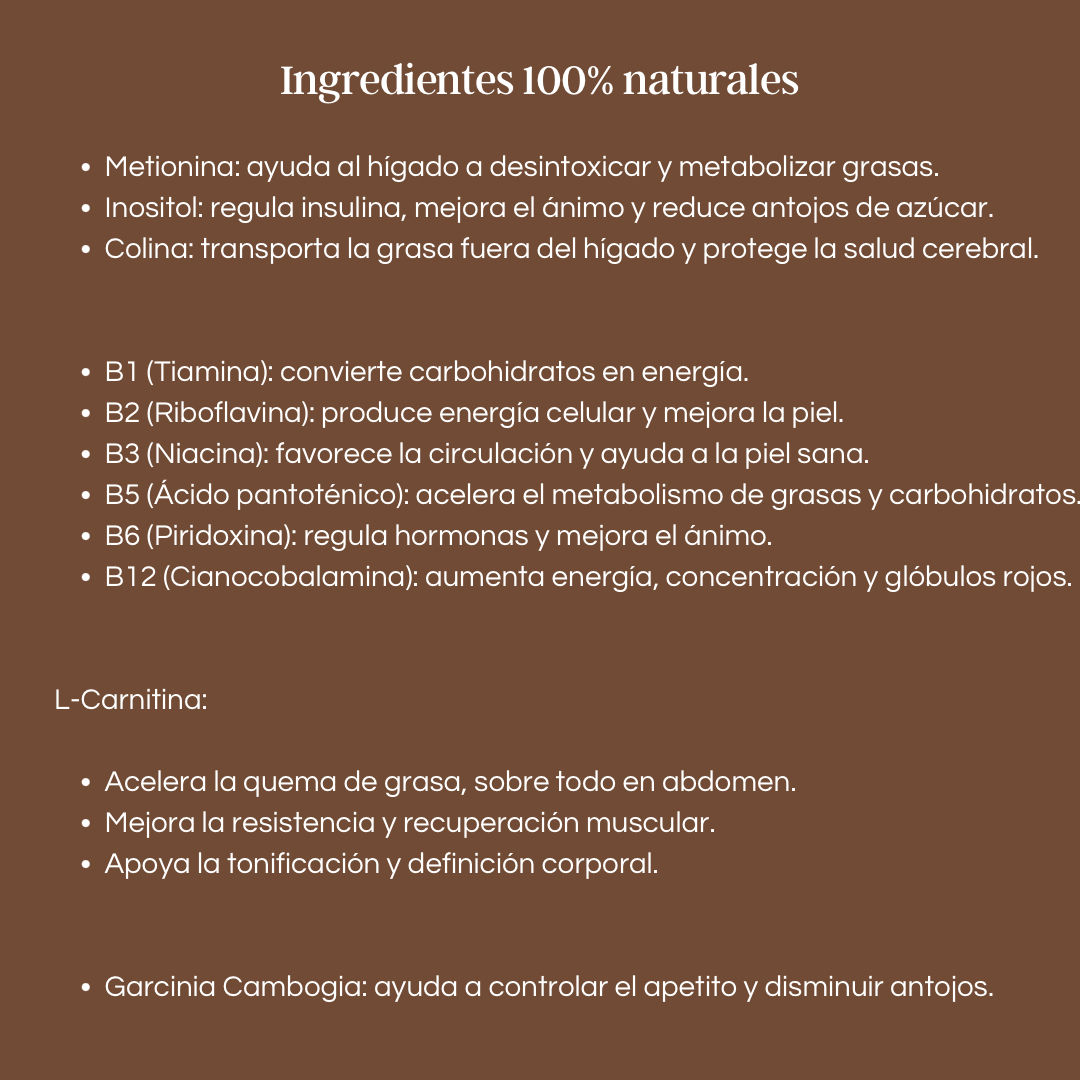 Ingredientes 100% naturales

• Metionina: ayuda al hígado a desintoxicar y metabolizar grasas.
• Inositol: regula insulina, mejora el ánimo y reduce antojos de azúcar.
• Colina: transporta la grasa fuera del hígado y protege la salud cerebral.

• B1 (Tiamina): convierte carbohidratos en energía.
• B2 (Riboflavina): produce energía celular y mejora la piel.
• B3 (Niacina): favorece la circulación y ayuda a la piel sana.
• B5 (Ácido pantoténico): acelera el metabolismo de grasas y carbohidratos.
• B6 (Piridoxina): regula hormonas y mejora el ánimo.
• B12 (Cianocobalamina): aumenta energía, concentración y glóbulos rojos.

L-Carnitina:

• Acelera la quema de grasa, sobre todo en abdomen.
• Mejora la resistencia y recuperación muscular.
• Apoya la tonificación y definición corporal.

• Garcinia Cambogia: ayuda a controlar el apetito y disminuir antojos.